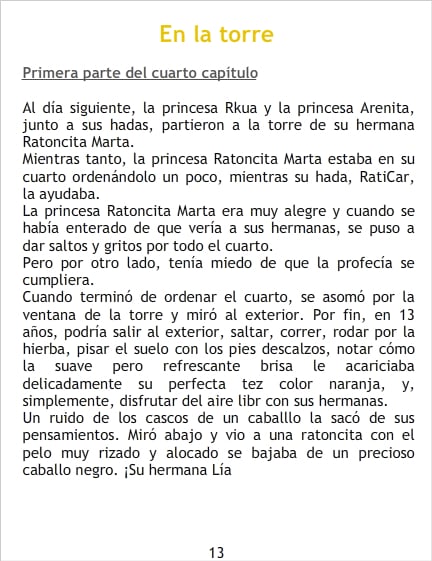 En la torre

Primera parte del cuarto capítulo

Al día siguiente, la princesa Rkua y la princesa Arenita, junto a sus hadas, partieron a la torre de su hermana Ratoncita Marta.
Mientras tanto, la princesa Ratoncita Marta estaba en su cuarto ordenándolo un poco, mientras su hada, RatiCar, la ayudaba.
La princesa Ratoncita Marta era muy alegre y cuando se había enterado de que vería a sus hermanas, se puso a dar saltos y gritos por todo el cuarto.
Pero por otro lado, tenía miedo de que la profecía se cumpliera.
Cuando terminó de ordenar el cuarto, se asomó por la ventana de la torre y miró al exterior. Por fin, en 13 años, podría salir al exterior, saltar, correr, rodar por la hierba, pisar el suelo con los pies descalzos, notar cómo la suave pero refrescante brisa le acariciaba delicadamente su perfecta tez color naranja, y, simplemente, disfrutar del aire libr con sus hermanas.
Un ruido de los cascos de un caballlo la sacó de sus pensamientos. Miró abajo y vio a una ratoncita con el pelo muy rizado y alocado se bajaba de un precioso caballo negro. ¡Su hermana Lía

13